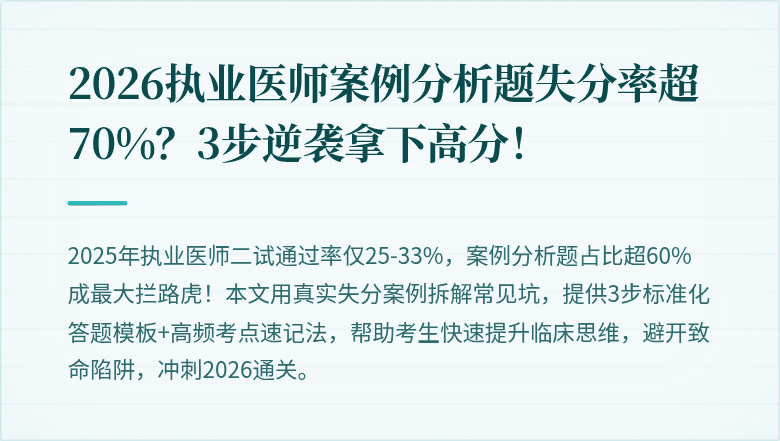 2026执业医师案例分析题失分率超70%？3步逆袭拿下高分！

2025年执业医师二试通过率仅25-33%，案例分析题占比超60%成最大拦路虎！本文用真实失分案例拆解常见坑，提供3步标准化答题模板+高频考点速记法，帮助考生快速提升临床思维，避开致命陷阱，冲刺2026通关。